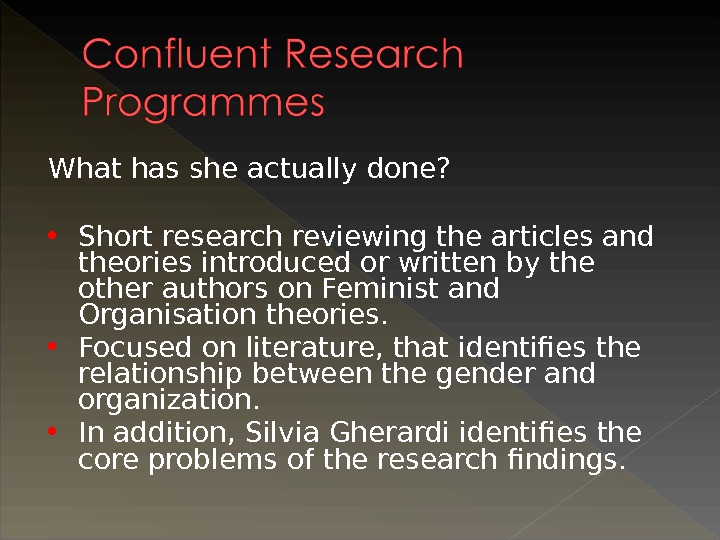 Confluent Research Programmes

What has she actually done?

• Short research reviewing the articles and theories introduced or written by the other authors on Feminist and Organisation theories.
• Focused on literature, that identifies the relationship between the gender and organization.
• In addition, Silvia Gherardi identifies the core problems of the research findings.